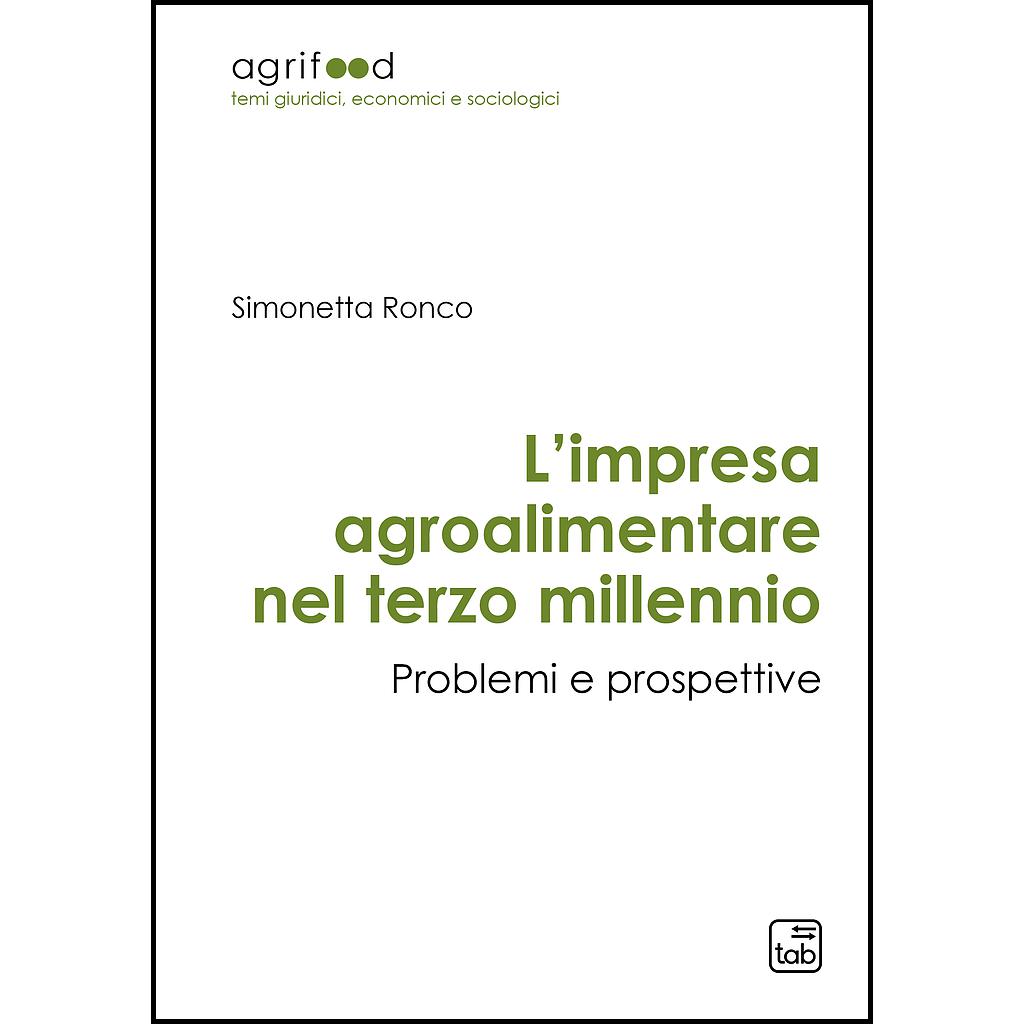 agrifood
temi giuridici, economici e sociologici

Simonetta Ronco

L'impresa agroalimentare nel terzo millennio

Problemi e prospettive

tab